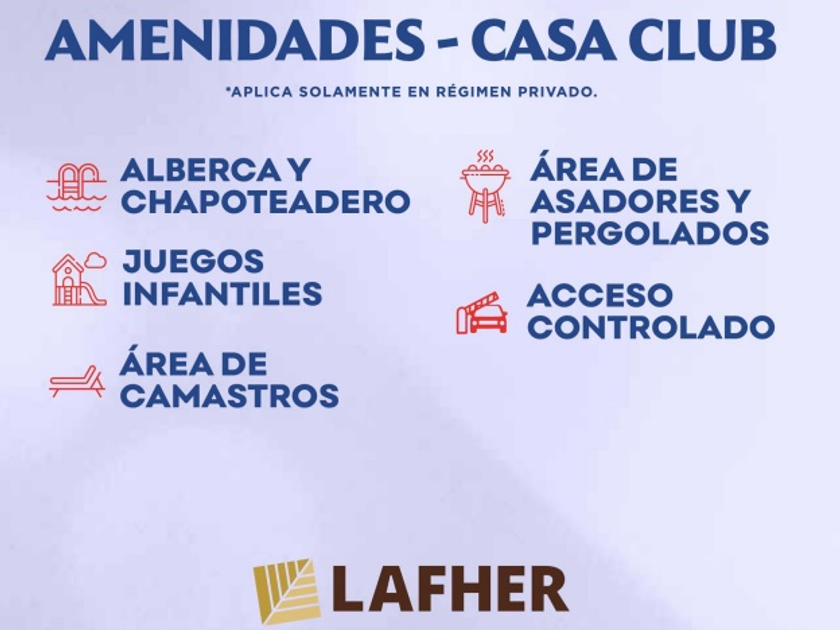 AMENIDADES - CASA CLUB

*APLICA SOLAMENTE EN RÉGIMEN PRIVADO.

ALBERCA Y CHAPOTEADERO

JUEGOS INFANTILES

ÁREA DE CAMASTROS

ÁREA DE ASADORES Y PERGOLADOS

ACCESO CONTROLADO

LAFHER